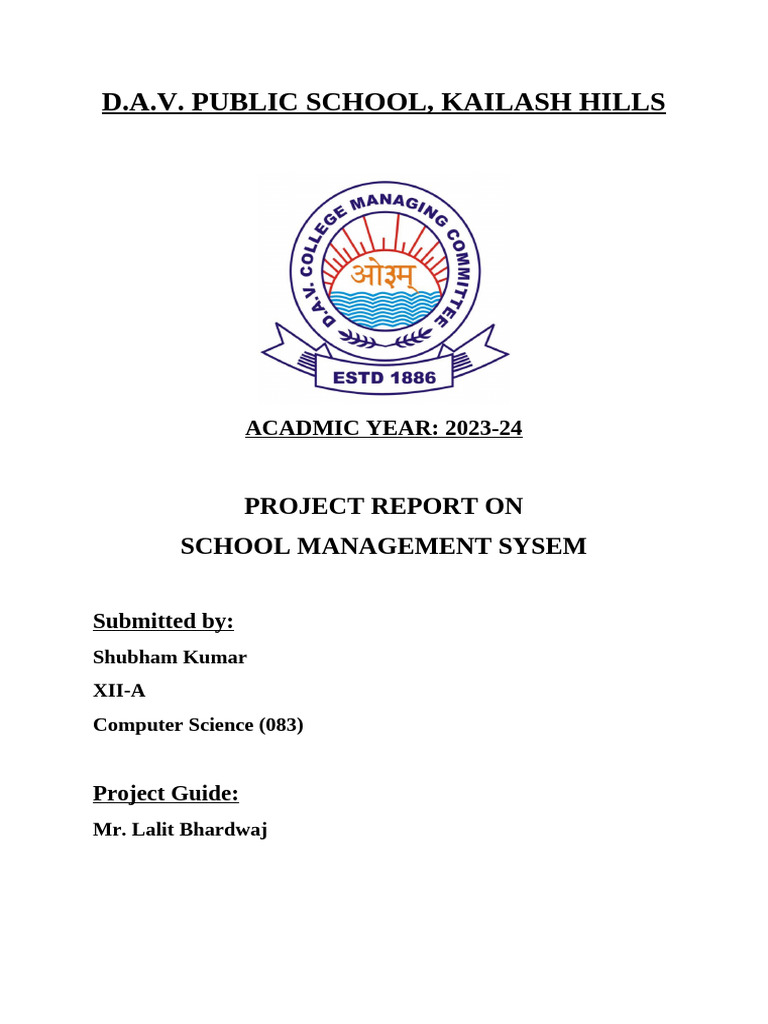 D.A.V. PUBLIC SCHOOL, KAILASH HILLS

D.A.V. COLLEGE MANAGING COMMITTEE

ओ३म्

ESTD 1886

ACADMIC YEAR: 2023-24

PROJECT REPORT ON
SCHOOL MANAGEMENT SYSEM

Submitted by:

Shubham Kumar

XII-A

Computer Science (083)

Project Guide:

Mr. Lalit Bhardwaj